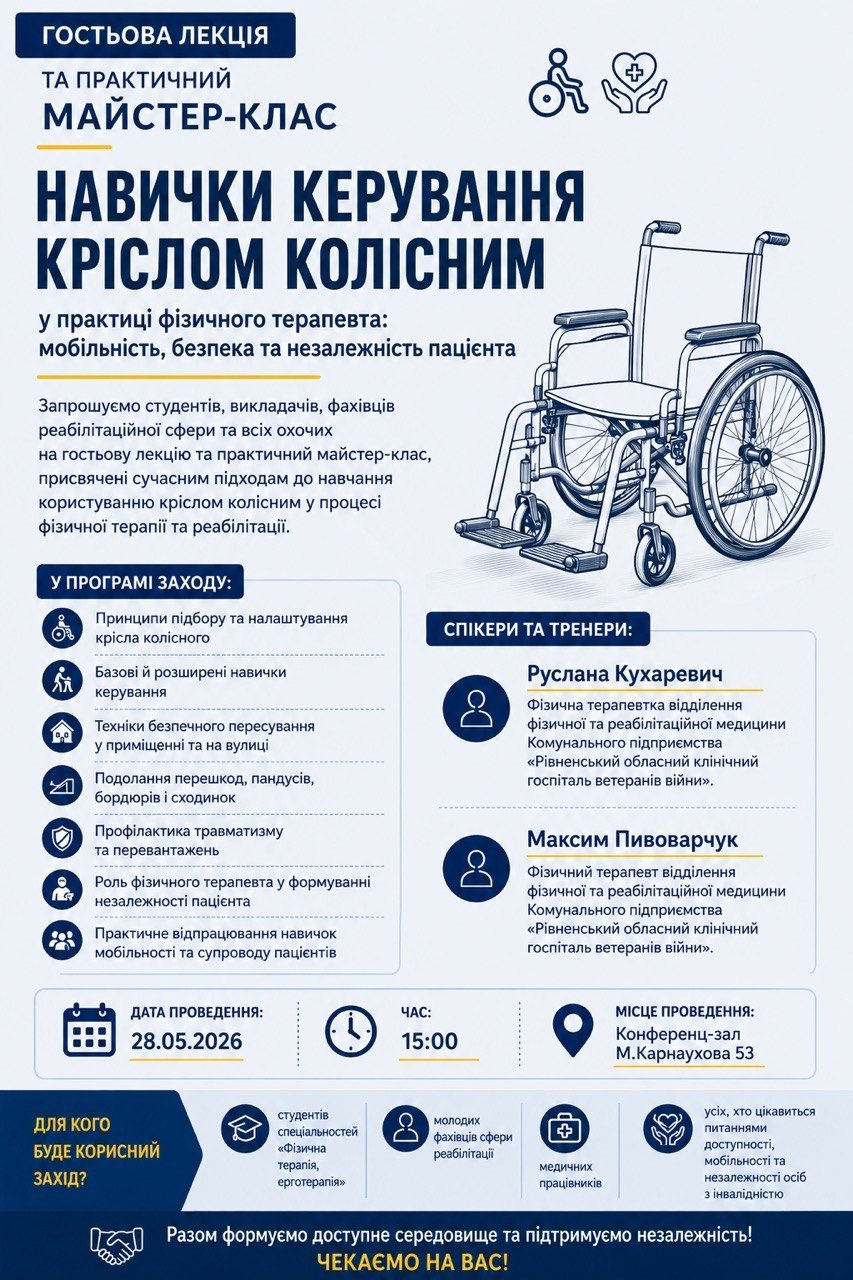 ГОСТЬОВА ЛЕКЦІЯ
ТА ПРАКТИЧНИЙ
МАЙСТЕР-КЛАС

НАВИЧКИ КЕРУВАННЯ КРІСЛОМ КОЛІСНИМ

у практиці фізичного терапевта: мобільність, безпека та незалежність пацієнта

Запрошуємо студентів, викладачів, фахівців реабілітаційної сфери та всіх охочих на гостьову лекцію та практичний майстер-клас, присвячені сучасним підходам до навчання користуванню кріслом колісним у процесі фізичної терапії та реабілітації.

У ПРОГРАМІ ЗАХОДУ:

Принципи підбору та налаштування крісла колісного

Базові й розширені навички керування

Техніки безпечного пересування у приміщенні та на вулиці

Подолання перешкод, пандусів, бордюрів і сходинок

Профілактика травматизму та перевантажень

Роль фізичного терапевта у формуванні незалежності пацієнта

Практичне відпрацювання навичок мобільності та супроводу пацієнтів

СПІКЕРИ ТА ТРЕНЕРИ:

Руслана Кухаревич
Фізична терапевтка відділення фізичної та реабілітаційної медицини Комунального підприємства «Рівненський обласний клінічний госпіталь ветеранів війни».

Максим Пивоварчук
Фізичний терапевт відділення фізичної та реабілітаційної медицини Комунального підприємства «Рівненський обласний клінічний госпіталь ветеранів війни».

ДАТА ПРОВЕДЕННЯ:
28.05.2026

ЧАС:
15:00

МІСЦЕ ПРОВЕДЕННЯ:
Конференц-зал
М.Карнаухова 53

ДЛЯ КОГО БУДЕ КОРИСНИЙ ЗАХІД?

студентів спеціальностей «Фізична терапія, ерготерапія»

молодих фахівців сфери реабілітації

медичних працівників

усіх, хто цікавиться питаннями доступності, мобільності та незалежності осіб з інвалідністю

Разом формуємо доступне середовище та підтримуємо незалежність!
ЧЕКАЄМО НА ВАС!